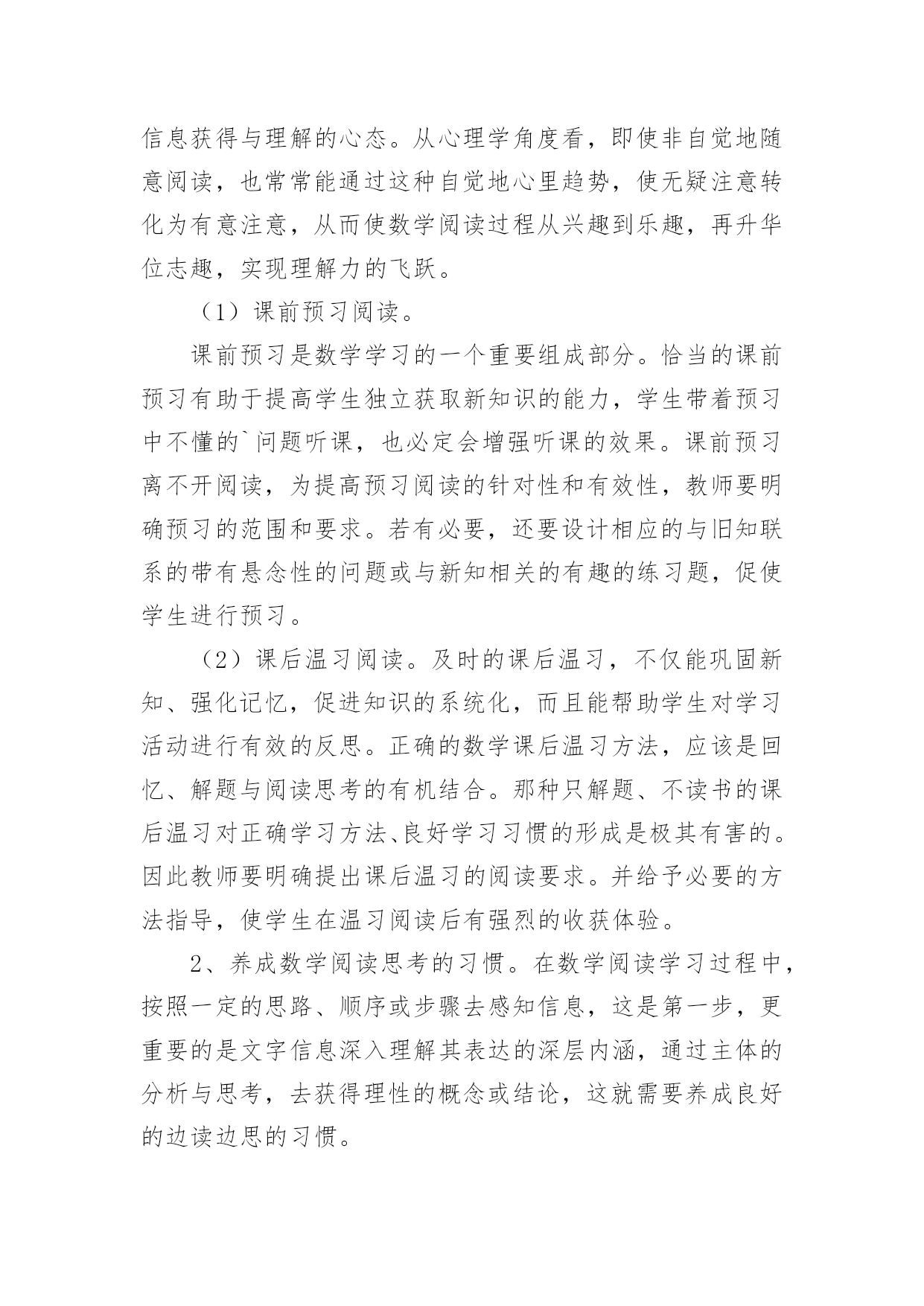 信息获得与理解的心态。从心理学角度看，即使非自觉地随意阅读，也常常能通过这种自觉地心里趋势，使无疑注意转化为有意注意，从而使数学阅读过程从兴趣到乐趣，再升华位志趣，实现理解力的飞跃。

（1）课前预习阅读。

课前预习是数学学习的一个重要组成部分。恰当的课前预习有助于提高学生独立获取新知识的能力，学生带着预习中不懂的`问题听课，也必定会增强听课的效果。课前预习离不开阅读，为提高预习阅读的针对性和有效性，教师要明确预习的范围和要求。若有必要，还要设计相应的与旧知联系的带有悬念性的问题或与新知相关的有趣的练习题，促使学生进行预习。

（2）课后温习阅读。及时的课后温习，不仅能巩固新知、强化记忆，促进知识的系统化，而且能帮助学生对学习活动进行有效的反思。正确的数学课后温习方法，应该是回忆、解题与阅读思考的有机结合。那种只解题、不读书的课后温习对正确学习方法、良好学习习惯的形成是极其有害的。因此教师要明确提出课后温习的阅读要求。并给予必要的方法指导，使学生在温习阅读后有强烈的收获体验。

2、养成数学阅读思考的习惯。在数学阅读学习过程中，按照一定的思路、顺序或步骤去感知信息，这是第一步，更重要的是文字信息深入理解其表达的深层内涵，通过主体的分析与思考，去获得理性的概念或结论，这就需要养成良好的边读边思的习惯。